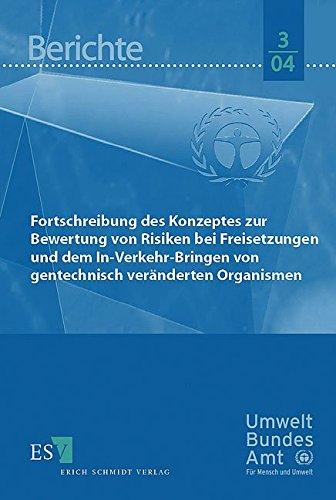 Berichte

3
04

Fortschreibung des Konzeptes zur Bewertung von Risiken bei Freisetzungen und dem In-Verkehr-Bringen von gentechnisch veränderten Organismen

ESV
ERICH SCHMIDT VERLAG

Umwelt
Bundes
Amt
Für Mensch und Umwelt